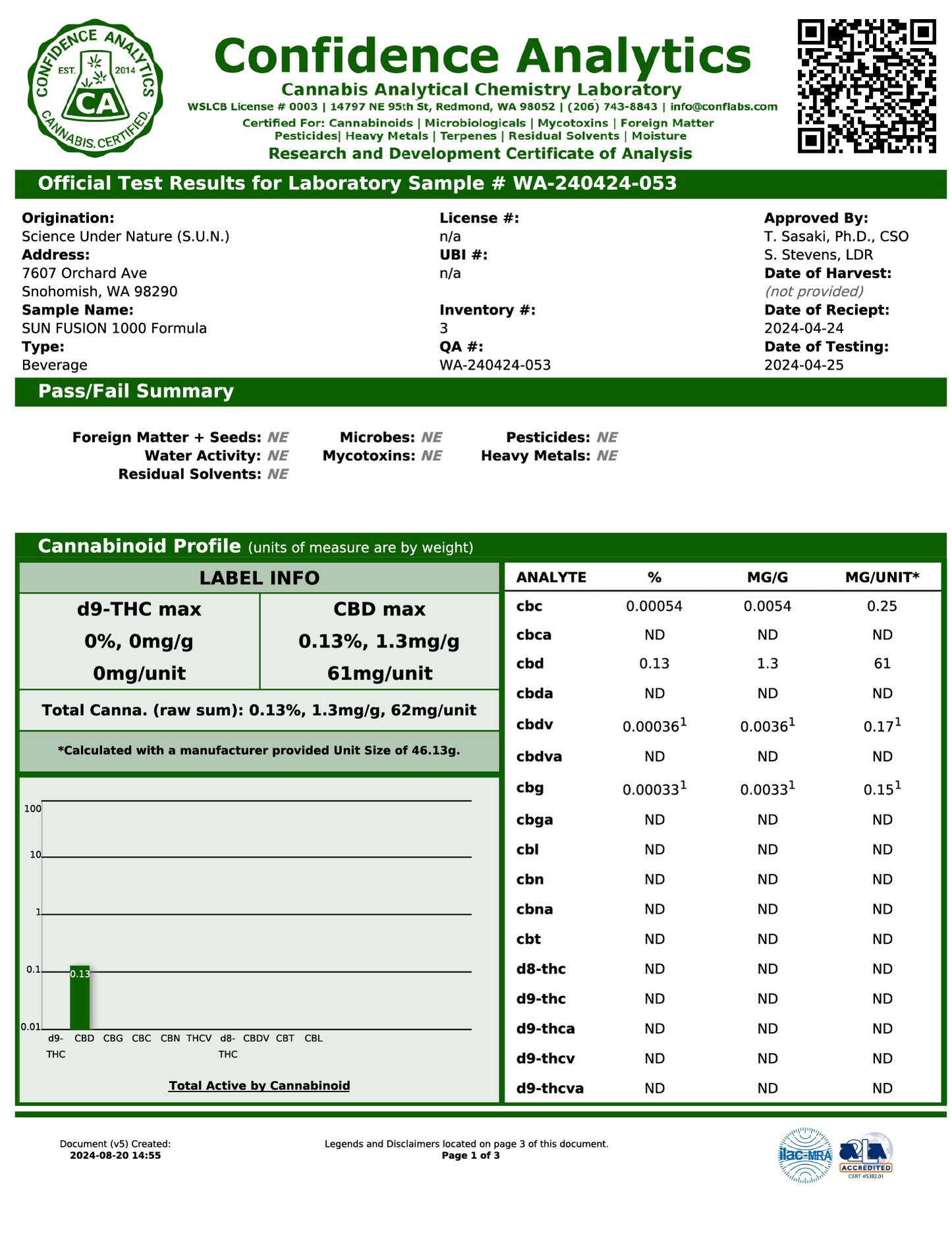 CONFIDENCE ANALYTICS
EST. 2014
CA
CANNABIS.CERTIFIED.

Confidence Analytics
Cannabis Analytical Chemistry Laboratory
WSLCB License # 0003 | 14797 NE 95th St, Redmond, WA 98052 | (206) 743-8843 | info@conflabs.com
Certified For: Cannabinoids | Microbiologicals | Mycotoxins | Foreign Matter
Pesticides| Heavy Metals | Terpenes | Residual Solvents | Moisture
Research and Development Certificate of Analysis

Official Test Results for Laboratory Sample # WA-240424-053

Origination:
Science Under Nature (S.U.N.)
Address:
7607 Orchard Ave
Snohomish, WA 98290
Sample Name:
SUN FUSION 1000 Formula
Type:
Beverage

License #:
n/a
UBI #:
n/a
Inventory #:
3
QA #:
WA-240424-053

Approved By:
T. Sasaki, Ph.D., CSO
S. Stevens, LDR
Date of Harvest:
(not provided)
Date of Reciept:
2024-04-24
Date of Testing:
2024-04-25

Pass/Fail Summary

Foreign Matter + Seeds: NE
Water Activity: NE
Residual Solvents: NE
Microbes: NE
Mycotoxins: NE
Pesticides: NE
Heavy Metals: NE

Cannabinoid Profile (units of measure are by weight)

LABEL INFO

d9-THC max
0%, 0mg/g
0mg/unit

CBD max
0.13%, 1.3mg/g
61mg/unit

Total Canna. (raw sum): 0.13%, 1.3mg/g, 62mg/unit

*Calculated with a manufacturer provided Unit Size of 46.13g.

100
10
1
0.1
0.01
0.13
d9-THC CBD CBG CBC CBN THCV d8-THC CBDV CBT CBL

Total Active by Cannabinoid

| ANALYTE | % | MG/G | MG/UNIT* |
|---|---|---|---|
| cbc | 0.00054 | 0.0054 | 0.25 |
| cbca | ND | ND | ND |
| cbd | 0.13 | 1.3 | 61 |
| cbda | ND | ND | ND |
| cbdv | 0.00036$^{1}$ | 0.0036$^{1}$ | 0.17$^{1}$ |
| cbdva | ND | ND | ND |
| cbg | 0.00033$^{1}$ | 0.0033$^{1}$ | 0.15$^{1}$ |
| cbga | ND | ND | ND |
| cbl | ND | ND | ND |
| cbn | ND | ND | ND |
| cbna | ND | ND | ND |
| cbt | ND | ND | ND |
| d8-thc | ND | ND | ND |
| d9-thc | ND | ND | ND |
| d9-thca | ND | ND | ND |
| d9-thcv | ND | ND | ND |
| d9-thcva | ND | ND | ND |

Document (v5) Created:
2024-08-20 14:55

Legends and Disclaimers located on page 3 of this document.
Page 1 of 3

ilac-MRA
A2LA ACCREDITED
CERT #5382.01